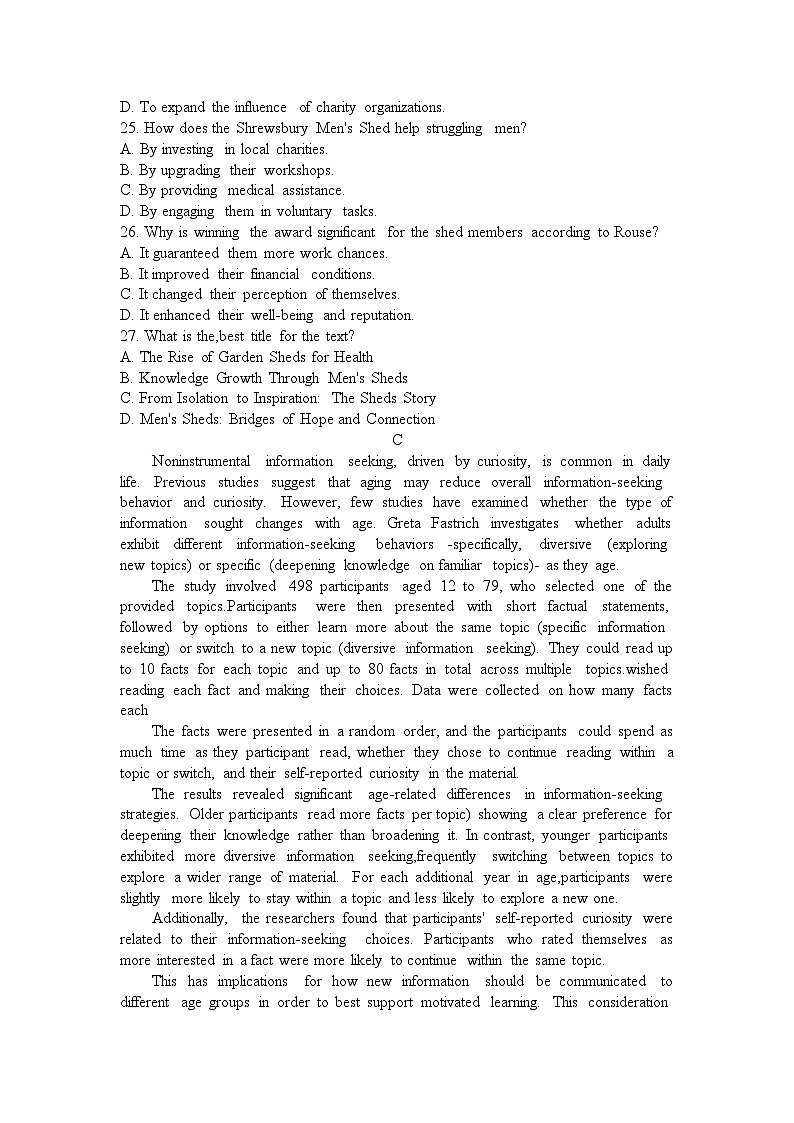 D. To expand the influence of charity organizations.
25. How does the Shrewsbury Men's Shed help struggling men?
A. By investing in local charities.
B. By upgrading their workshops.
C. By providing medical assistance.
D. By engaging them in voluntary tasks.
26. Why is winning the award significant for the shed members according to Rouse?
A. It guaranteed them more work chances.
B. It improved their financial conditions.
C. It changed their perception of themselves.
D. It enhanced their well-being and reputation.
27. What is the,best title for the text?
A. The Rise of Garden Sheds for Health
B. Knowledge Growth Through Men's Sheds
C. From Isolation to Inspiration: The Sheds Story
D. Men's Sheds: Bridges of Hope and Connection

C

Noninstrumental information seeking, driven by curiosity, is common in daily life. Previous studies suggest that aging may reduce overall information-seeking behavior and curiosity. However, few studies have examined whether the type of information sought changes with age. Greta Fastrich investigates whether adults exhibit different information-seeking behaviors -specifically, diversive (exploring new topics) or specific (deepening knowledge on familiar topics)- as they age.

The study involved 498 participants aged 12 to 79, who selected one of the provided topics.Participants were then presented with short factual statements, followed by options to either learn more about the same topic (specific information seeking) or switch to a new topic (diversive information seeking). They could read up to 10 facts for each topic and up to 80 facts in total across multiple topics.wished reading each fact and making their choices. Data were collected on how many facts each

The facts were presented in a random order, and the participants could spend as much time as they participant read, whether they chose to continue reading within a topic or switch, and their self-reported curiosity in the material.

The results revealed significant age-related differences in information-seeking strategies. Older participants read more facts per topic) showing a clear preference for deepening their knowledge rather than broadening it. In contrast, younger participants exhibited more diversive information seeking,frequently switching between topics to explore a wider range of material. For each additional year in age,participants were slightly more likely to stay within a topic and less likely to explore a new one.

Additionally, the researchers found that participants' self-reported curiosity were related to their information-seeking choices. Participants who rated themselves as more interested in a fact were more likely to continue within the same topic.

This has implications for how new information should be communicated to different age groups in order to best support motivated learning. This consideration